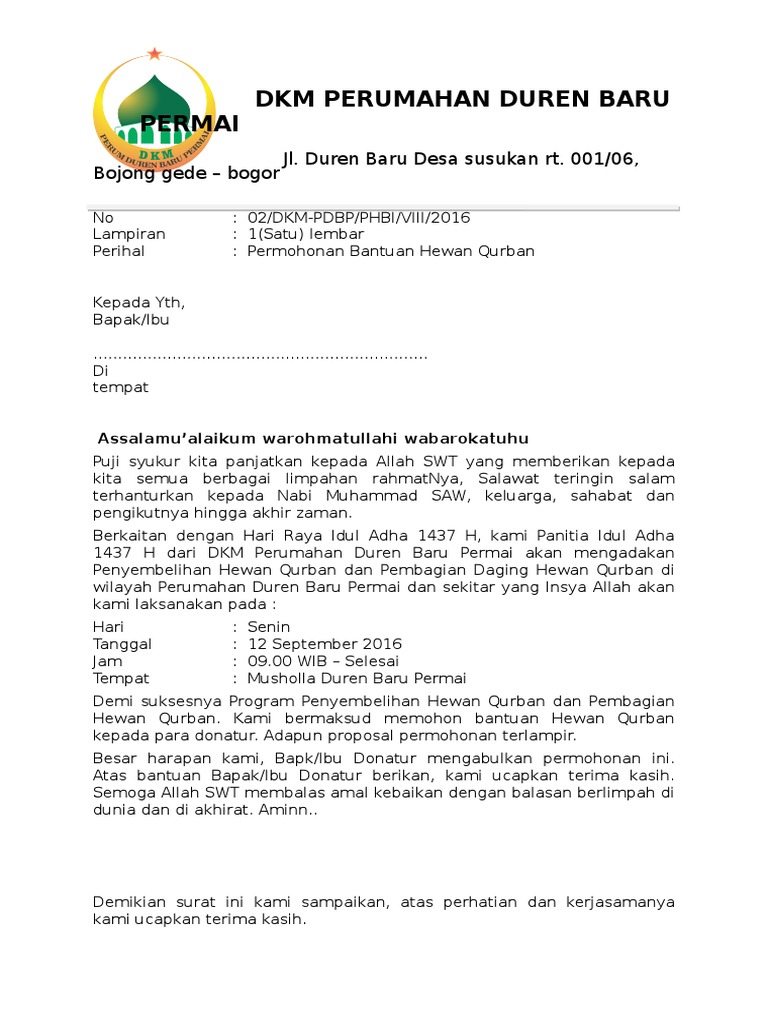 DKM
PERUM DUREN BARU PERMAI

DKM PERUMAHAN DUREN BARU PERMAI

Jl. Duren Baru Desa susukan rt. 001/06, Bojong gede – bogor

No : 02/DKM-PDBP/PHBI/VIII/2016
Lampiran : 1(Satu) lembar
Perihal : Permohonan Bantuan Hewan Qurban

Kepada Yth,
Bapak/Ibu
....................................................................
Di
tempat

Assalamu'alaikum warohmatullahi wabarokatuhu

Puji syukur kita panjatkan kepada Allah SWT yang memberikan kepada kita semua berbagai limpahan rahmatNya, Salawat teringin salam terhanturkan kepada Nabi Muhammad SAW, keluarga, sahabat dan pengikutnya hingga akhir zaman.

Berkaitan dengan Hari Raya Idul Adha 1437 H, kami Panitia Idul Adha 1437 H dari DKM Perumahan Duren Baru Permai akan mengadakan Penyembelihan Hewan Qurban dan Pembagian Daging Hewan Qurban di wilayah Perumahan Duren Baru Permai dan sekitar yang Insya Allah akan kami laksanakan pada :

Hari : Senin
Tanggal : 12 September 2016
Jam : 09.00 WIB – Selesai
Tempat : Musholla Duren Baru Permai

Demi suksesnya Program Penyembelihan Hewan Qurban dan Pembagian Hewan Qurban. Kami bermaksud memohon bantuan Hewan Qurban kepada para donatur. Adapun proposal permohonan terlampir.

Besar harapan kami, Bapk/Ibu Donatur mengabulkan permohonan ini. Atas bantuan Bapak/Ibu Donatur berikan, kami ucapkan terima kasih. Semoga Allah SWT membalas amal kebaikan dengan balasan berlimpah di dunia dan di akhirat. Aminn..

Demikian surat ini kami sampaikan, atas perhatian dan kerjasamanya kami ucapkan terima kasih.